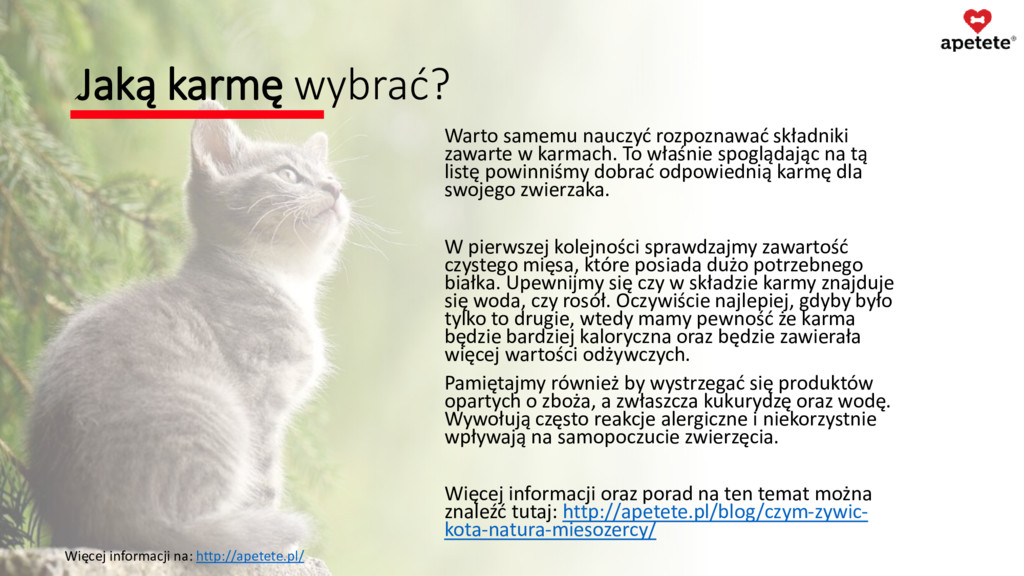 apetete®

Jaką karmę wybrać?

Warto samemu nauczyć rozpoznawać składniki zawarte w karmach. To właśnie spoglądając na tą listę powinniśmy dobrać odpowiednią karmę dla swojego zwierzaka.

W pierwszej kolejności sprawdzajmy zawartość czystego mięsa, które posiada dużo potrzebnego białka. Upewnijmy się czy w składzie karmy znajduje się woda, czy rosół. Oczywiście najlepiej, gdyby było tylko to drugie, wtedy mamy pewność że karma będzie bardziej kaloryczna oraz będzie zawierała więcej wartości odżywczych.

Pamiętajmy również by wystrzegać się produktów opartych o zboża, a zwłaszcza kukurydzę oraz wodę. Wywołują często reakcje alergiczne i niekorzystnie wpływają na samopoczucie zwierzęcia.

Więcej informacji oraz porad na ten temat można znaleźć tutaj: http://apetete.pl/blog/czym-zywic-kota-natura-miesozercy/

Więcej informacji na: http://apetete.pl/